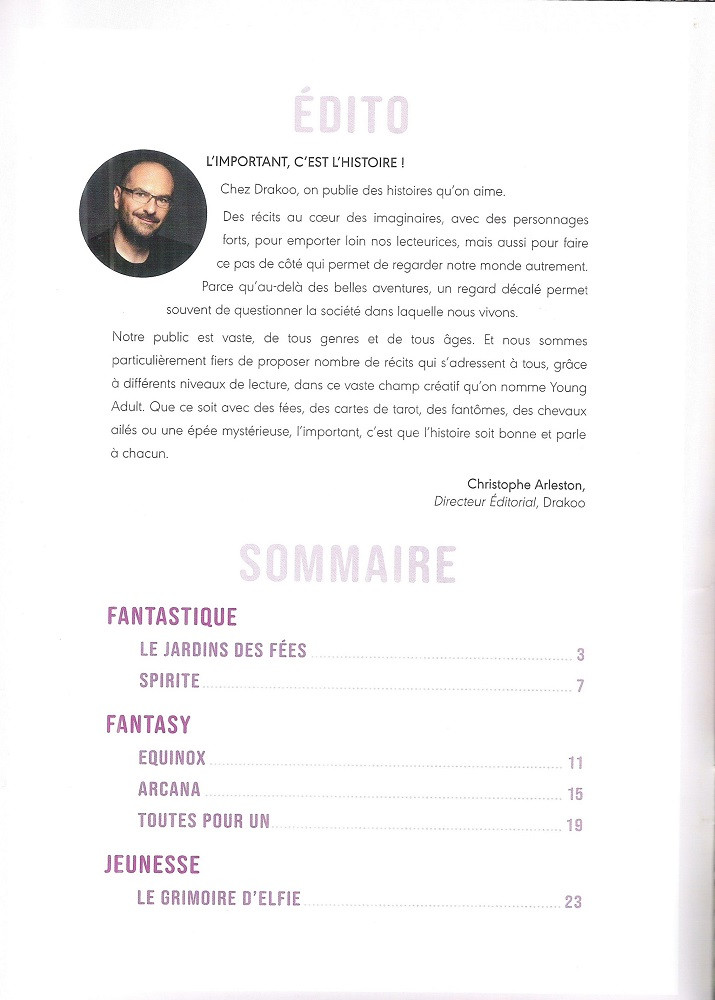 ÉDITO

L'IMPORTANT, C'EST L'HISTOIRE !

Chez Drakoo, on publie des histoires qu'on aime.

Des récits au cœur des imaginaires, avec des personnages forts, pour emporter loin nos lecteurices, mais aussi pour faire ce pas de côté qui permet de regarder notre monde autrement. Parce qu'au-delà des belles aventures, un regard décalé permet souvent de questionner la société dans laquelle nous vivons.

Notre public est vaste, de tous genres et de tous âges. Et nous sommes particulièrement fiers de proposer nombre de récits qui s'adressent à tous, grâce à différents niveaux de lecture, dans ce vaste champ créatif qu'on nomme Young Adult. Que ce soit avec des fées, des cartes de tarot, des fantômes, des chevaux ailés ou une épée mystérieuse, l'important, c'est que l'histoire soit bonne et parle à chacun.

Christophe Arleston,
Directeur Éditorial, Drakoo

SOMMAIRE

FANTASTIQUE

LE JARDINS DES FÉES 3

SPIRITE 7

FANTASY

EQUINOX 11

ARCANA 15

TOUTES POUR UN 19

JEUNESSE

LE GRIMOIRE D'ELFIE 23